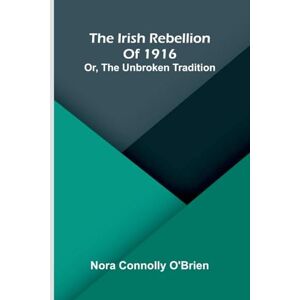 The Irish Rebellion Of 1916
Or, The Unbroken Tradition

Nora Connolly O'Brien